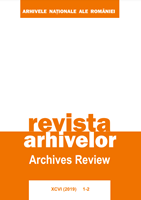 ARHIVELE NAȚIONALE ALE ROMÂNIEI

revista arhivelor
Archives Review

XCVI (2019) 1-2